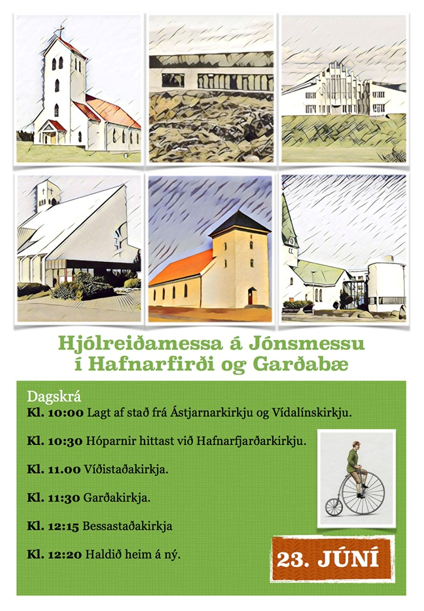 Hjólreiðamessa á Jónsmessu í Hafnarfirði og Garðabæ

Dagskrá
Kl. 10:00 Lagt af stað frá Ástjarnarkirkju og Vídalínskirkju.

Kl. 10:30 Hóparnir hittast við Hafnarfjarðarkirkju.

Kl. 11.00 Víðistaðakirkja.

Kl. 11:30 Garðakirkja.

Kl. 12:15 Bessastaðakirkja

Kl. 12:20 Haldið heim á ný.

23. JÚNÍ